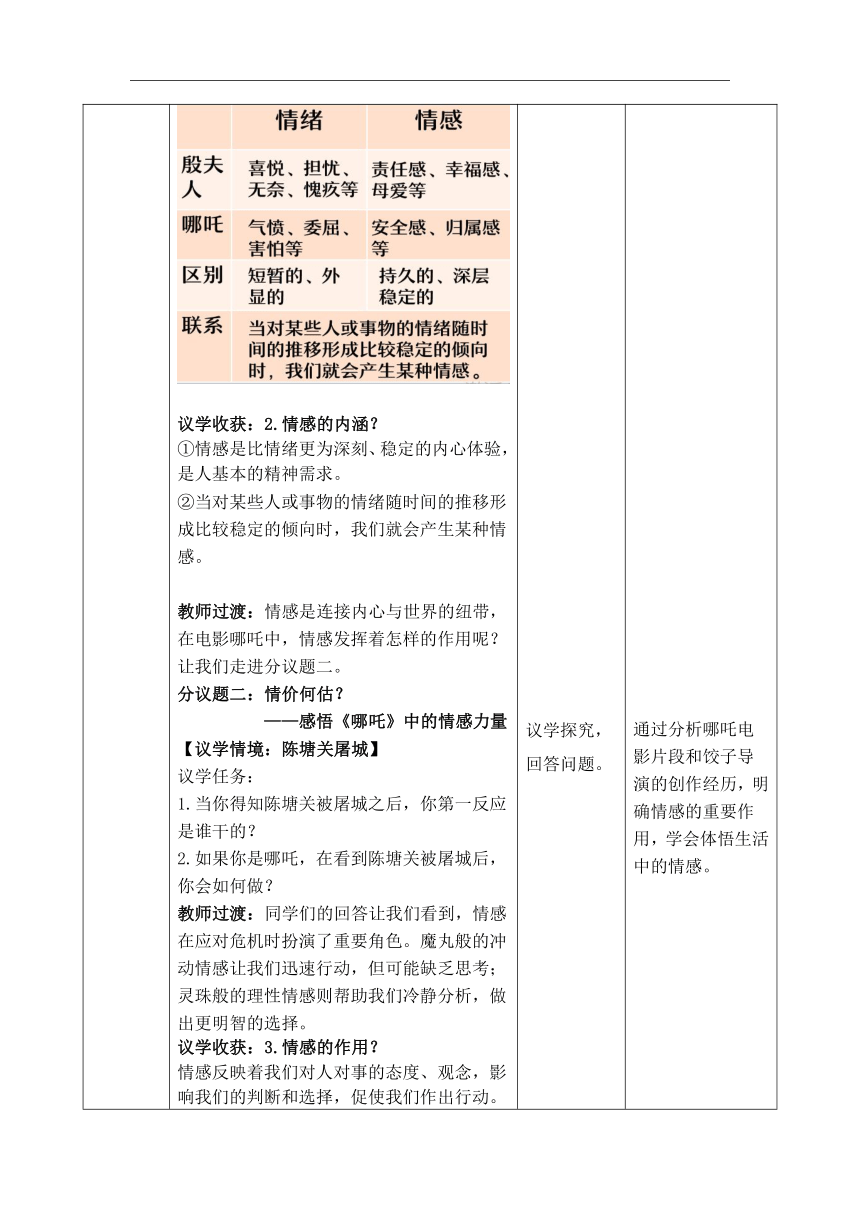 | | 情绪 | 情感 |
|---|---|---|
| 殷夫人 | 喜悦、担忧、无奈、愧疚等 | 责任感、幸福感、母爱等 |
| 哪吒 | 气愤、委屈、害怕等 | 安全感、归属感等 |
| 区别 | 短暂的、外显的 | 持久的、深层稳定的 |
| 联系 | 当对某些人或事物的情绪随时间的推移形成比较稳定的倾向时，我们就会产生某种情感。 | |

议学收获：2.情感的内涵？
①情感是比情绪更为深刻、稳定的内心体验，是人基本的精神需求。
②当对某些人或事物的情绪随时间的推移形成比较稳定的倾向时，我们就会产生某种情感。

教师过渡：情感是连接内心与世界的纽带，在电影哪吒中，情感发挥着怎样的作用呢？让我们走进分议题二。
分议题二：情价何估？
——感悟《哪吒》中的情感力量
【议学情境：陈塘关屠城】
议学任务：
1.当你得知陈塘关被屠城之后，你第一反应是谁干的？
2.如果你是哪吒，在看到陈塘关被屠城后，你会如何做？
教师过渡：同学们的回答让我们看到，情感在应对危机时扮演了重要角色。魔丸般的冲动情感让我们迅速行动，但可能缺乏思考；灵珠般的理性情感则帮助我们冷静分析，做出更明智的选择。
议学收获：3.情感的作用？
情感反映着我们对人对事的态度、观念，影响我们的判断和选择，促使我们作出行动。

议学探究，回答问题。

通过分析哪吒电影片段和饺子导演的创作经历，明确情感的重要作用，学会体悟生活中的情感。